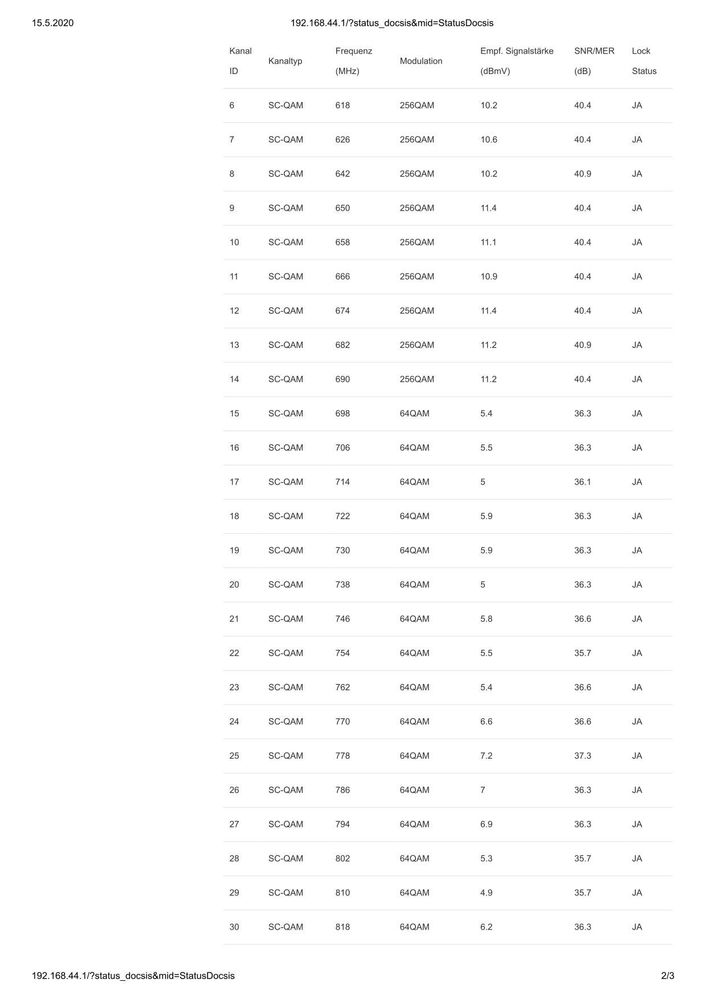 15.5.2020 192.168.44.1/?status_docsis&mid=StatusDocsis

| Kanal ID | Kanaltyp | Frequenz (MHz) | Modulation | Empf. Signalstärke (dBmV) | SNR/MER (dB) | Lock Status |
|---|---|---|---|---|---|---|
| 6 | SC-QAM | 618 | 256QAM | 10.2 | 40.4 | JA |
| 7 | SC-QAM | 626 | 256QAM | 10.6 | 40.4 | JA |
| 8 | SC-QAM | 642 | 256QAM | 10.2 | 40.9 | JA |
| 9 | SC-QAM | 650 | 256QAM | 11.4 | 40.4 | JA |
| 10 | SC-QAM | 658 | 256QAM | 11.1 | 40.4 | JA |
| 11 | SC-QAM | 666 | 256QAM | 10.9 | 40.4 | JA |
| 12 | SC-QAM | 674 | 256QAM | 11.4 | 40.4 | JA |
| 13 | SC-QAM | 682 | 256QAM | 11.2 | 40.9 | JA |
| 14 | SC-QAM | 690 | 256QAM | 11.2 | 40.4 | JA |
| 15 | SC-QAM | 698 | 64QAM | 5.4 | 36.3 | JA |
| 16 | SC-QAM | 706 | 64QAM | 5.5 | 36.3 | JA |
| 17 | SC-QAM | 714 | 64QAM | 5 | 36.1 | JA |
| 18 | SC-QAM | 722 | 64QAM | 5.9 | 36.3 | JA |
| 19 | SC-QAM | 730 | 64QAM | 5.9 | 36.3 | JA |
| 20 | SC-QAM | 738 | 64QAM | 5 | 36.3 | JA |
| 21 | SC-QAM | 746 | 64QAM | 5.8 | 36.6 | JA |
| 22 | SC-QAM | 754 | 64QAM | 5.5 | 35.7 | JA |
| 23 | SC-QAM | 762 | 64QAM | 5.4 | 36.6 | JA |
| 24 | SC-QAM | 770 | 64QAM | 6.6 | 36.6 | JA |
| 25 | SC-QAM | 778 | 64QAM | 7.2 | 37.3 | JA |
| 26 | SC-QAM | 786 | 64QAM | 7 | 36.3 | JA |
| 27 | SC-QAM | 794 | 64QAM | 6.9 | 36.3 | JA |
| 28 | SC-QAM | 802 | 64QAM | 5.3 | 35.7 | JA |
| 29 | SC-QAM | 810 | 64QAM | 4.9 | 35.7 | JA |
| 30 | SC-QAM | 818 | 64QAM | 6.2 | 36.3 | JA |

192.168.44.1/?status_docsis&mid=StatusDocsis 2/3